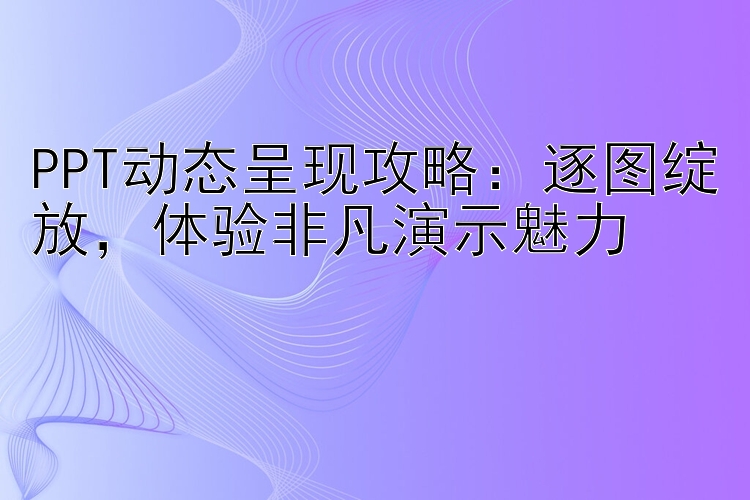 PPT动态呈现攻略：逐图绽放，体验非凡演示魅力